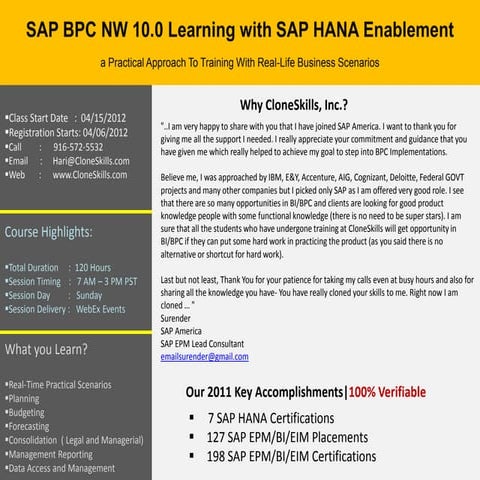 SAP BPC NW 10.0 Learning with SAP HANA Enablement

a Practical Approach To Training With Real-Life Business Scenarios

▪Class Start Date : 04/15/2012
▪Registration Starts: 04/06/2012
▪Call : 916-572-5532
▪Email : Hari@CloneSkills.com
▪Web : www.CloneSkills.com

Course Highlights:

▪Total Duration : 120 Hours
▪Session Timing : 7 AM – 3 PM PST
▪Session Day : Sunday
▪Session Delivery : WebEx Events

What you Learn?

▪Real-Time Practical Scenarios
▪Planning
▪Budgeting
▪Forecasting
▪Consolidation ( Legal and Managerial)
▪Management Reporting
▪Data Access and Management

Why CloneSkills, Inc.?

"…I am very happy to share with you that I have joined SAP America. I want to thank you for giving me all the support I needed. I really appreciate your commitment and guidance that you have given me which really helped to achieve my goal to step into BPC Implementations.

Believe me, I was approached by IBM, E&Y, Accenture, AIG, Cognizant, Deloitte, Federal GOVT projects and many other companies but I picked only SAP as I am offered very good role. I see that there are so many opportunities in BI/BPC and clients are looking for good product knowledge people with some functional knowledge (there is no need to be super stars). I am sure that all the students who have undergone training at CloneSkills will get opportunity in BI/BPC if they can put some hard work in practicing the product (as you said there is no alternative or shortcut for hard work).

Last but not least, Thank You for your patience for taking my calls even at busy hours and also for sharing all the knowledge you have- You have really cloned your skills to me. Right now I am cloned … "
Surender
SAP America
SAP EPM Lead Consultant
emailsurender@gmail.com

Our 2011 Key Accomplishments|100% Verifiable

▪ 7 SAP HANA Certifications
▪ 127 SAP EPM/BI/EIM Placements
▪ 198 SAP EPM/BI/EIM Certifications